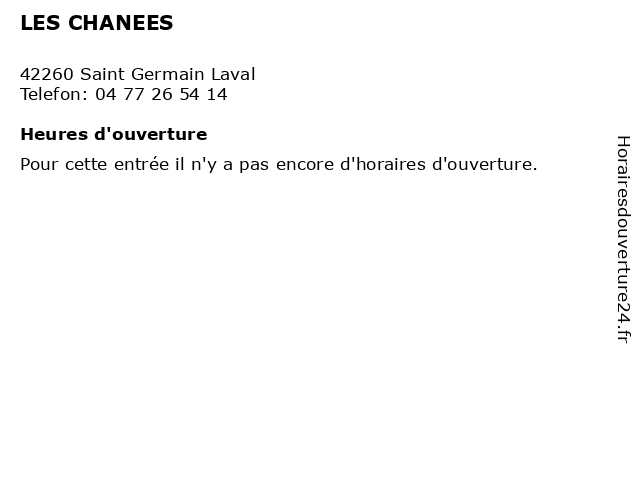 LES CHANEES

42260 Saint Germain Laval
Telefon: 04 77 26 54 14

Heures d'ouverture

Pour cette entrée il n'y a pas encore d'horaires d'ouverture.

Horairesdouverture24.fr